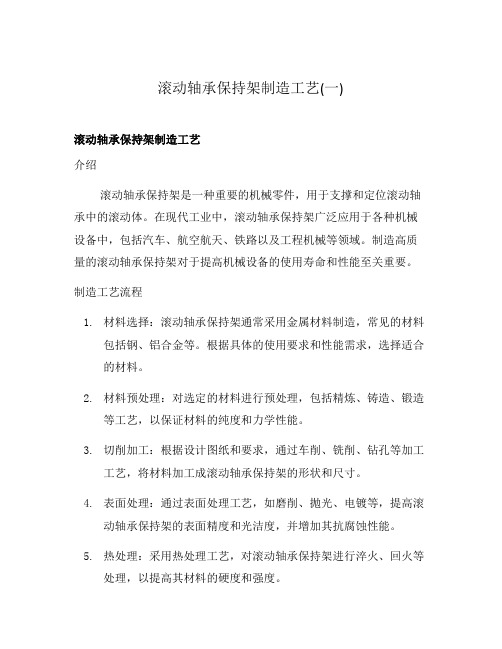 滚动轴承保持架制造工艺(一)

滚动轴承保持架制造工艺

介绍

滚动轴承保持架是一种重要的机械零件，用于支撑和定位滚动轴承中的滚动体。在现代工业中，滚动轴承保持架广泛应用于各种机械设备中，包括汽车、航空航天、铁路以及工程机械等领域。制造高质量的滚动轴承保持架对于提高机械设备的使用寿命和性能至关重要。

制造工艺流程

1. 材料选择：滚动轴承保持架通常采用金属材料制造，常见的材料包括钢、铝合金等。根据具体的使用要求和性能需求，选择适合的材料。

2. 材料预处理：对选定的材料进行预处理，包括精炼、铸造、锻造等工艺，以保证材料的纯度和力学性能。

3. 切削加工：根据设计图纸和要求，通过车削、铣削、钻孔等加工工艺，将材料加工成滚动轴承保持架的形状和尺寸。

4. 表面处理：通过表面处理工艺，如磨削、抛光、电镀等，提高滚动轴承保持架的表面精度和光洁度，并增加其抗腐蚀性能。

5. 热处理：采用热处理工艺，对滚动轴承保持架进行淬火、回火等处理，以提高其材料的硬度和强度。